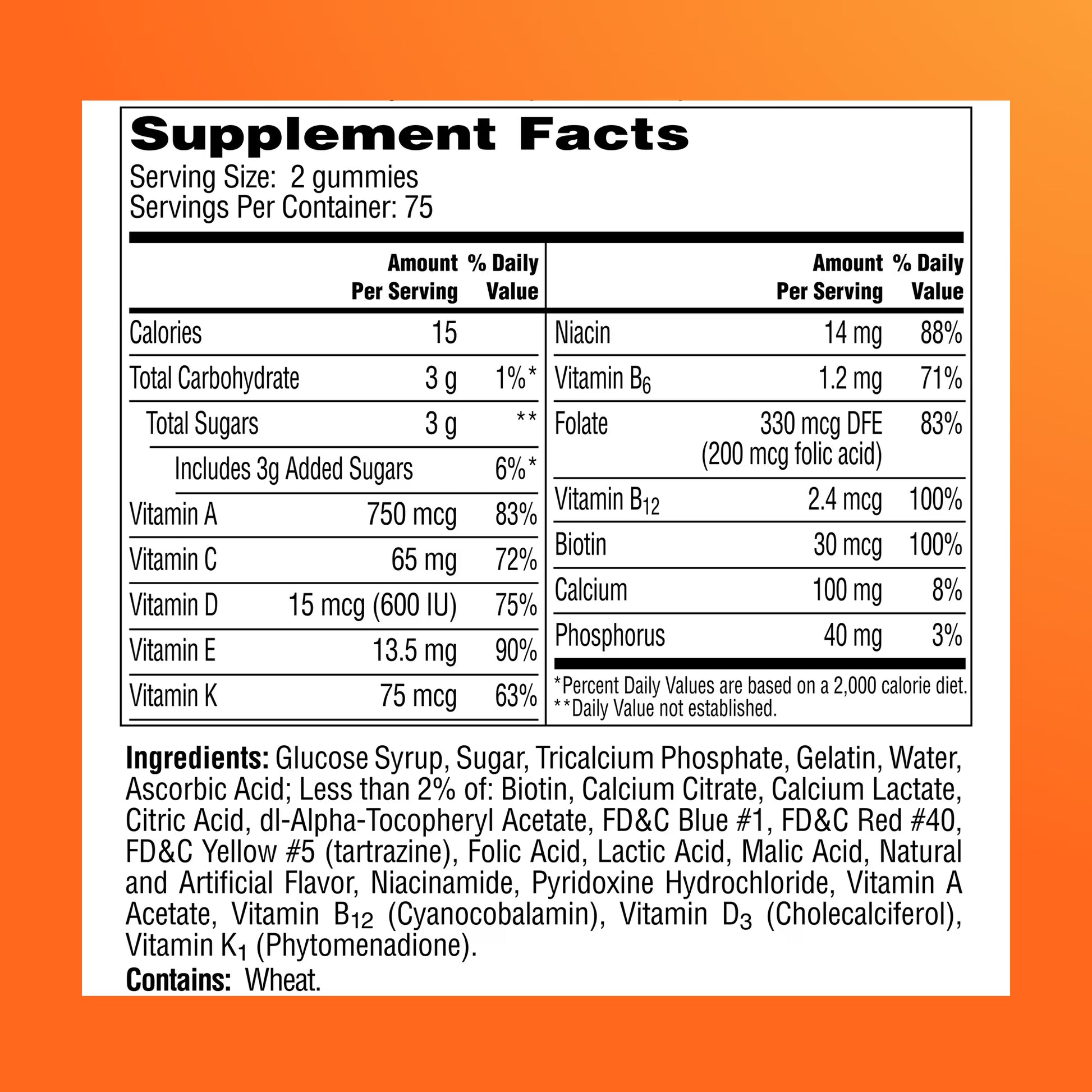 Supplement Facts
Serving Size: 2 gummies
Servings Per Container: 75

| | Amount Per Serving | % Daily Value |
|---|---|---|
| Calories | 15 | |
| Total Carbohydrate | 3 g | 1%* |
| Total Sugars | 3 g | ** |
| Includes 3g Added Sugars | | 6%* |
| Vitamin A | 750 mcg | 83% |
| Vitamin C | 65 mg | 72% |
| Vitamin D | 15 mcg (600 IU) | 75% |
| Vitamin E | 13.5 mg | 90% |
| Vitamin K | 75 mcg | 63% |

| | Amount Per Serving | % Daily Value |
|---|---|---|
| Niacin | 14 mg | 88% |
| Vitamin $B_6$ | 1.2 mg | 71% |
| Folate | 330 mcg DFE (200 mcg folic acid) | 83% |
| Vitamin $B_{12}$ | 2.4 mcg | 100% |
| Biotin | 30 mcg | 100% |
| Calcium | 100 mg | 8% |
| Phosphorus | 40 mg | 3% |

*Percent Daily Values are based on a 2,000 calorie diet.
**Daily Value not established.

Ingredients: Glucose Syrup, Sugar, Tricalcium Phosphate, Gelatin, Water, Ascorbic Acid; Less than 2% of: Biotin, Calcium Citrate, Calcium Lactate, Citric Acid, dl-Alpha-Tocopheryl Acetate, FD&C Blue #1, FD&C Red #40, FD&C Yellow #5 (tartrazine), Folic Acid, Lactic Acid, Malic Acid, Natural and Artificial Flavor, Niacinamide, Pyridoxine Hydrochloride, Vitamin A Acetate, Vitamin $B_{12}$ (Cyanocobalamin), Vitamin $D_3$ (Cholecalciferol), Vitamin $K_1$ (Phytomenadione).

Contains: Wheat.